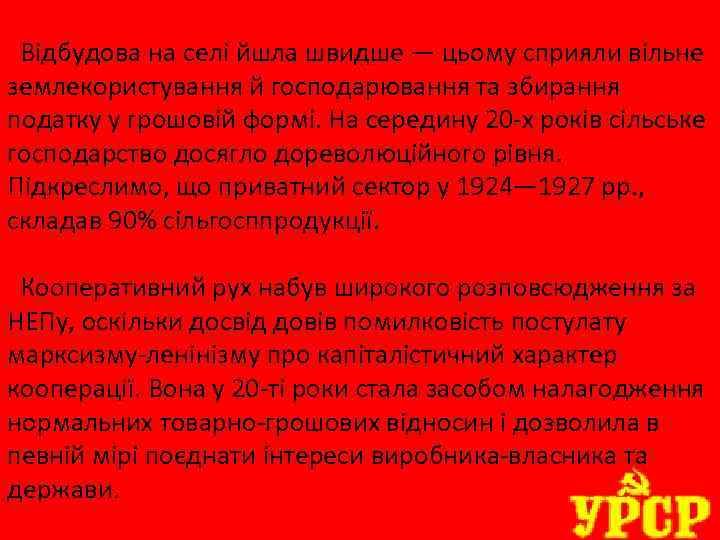 Відбудова на селі йшла швидше — цьому сприяли вільне землекористування й господарювання та збирання податку у грошовій формі. На середину 20-х років сільське господарство досягло дореволюційного рівня. Підкреслимо, що приватний сектор у 1924—1927 рр., складав 90% сільгосппродукції.

Кооперативний рух набув широкого розповсюдження за НЕПу, оскільки досвід довів помилковість постулату марксизму-ленінізму про капіталістичний характер кооперації. Вона у 20-ті роки стала засобом налагодження нормальних товарно-грошових відносин і дозволила в певній мірі поєднати інтереси виробника-власника та держави.

УРСР